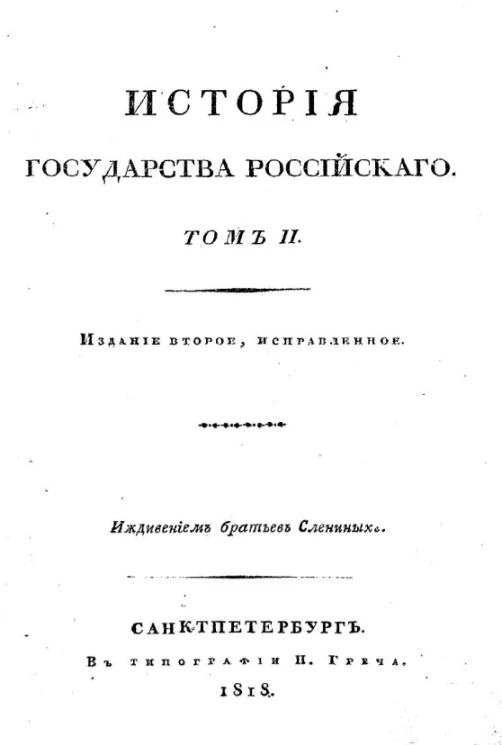 ИСТОРІЯ

ГОСУДАРСТВА РОССІЙСКАГО.

ТОМЪ II.

Изданіе второе, исправленное.

Иждивеніемъ братьевъ Слениныхъ.

САНКТПЕТЕРБУРГЪ.

Въ типографіи Н. Греча.

1818.